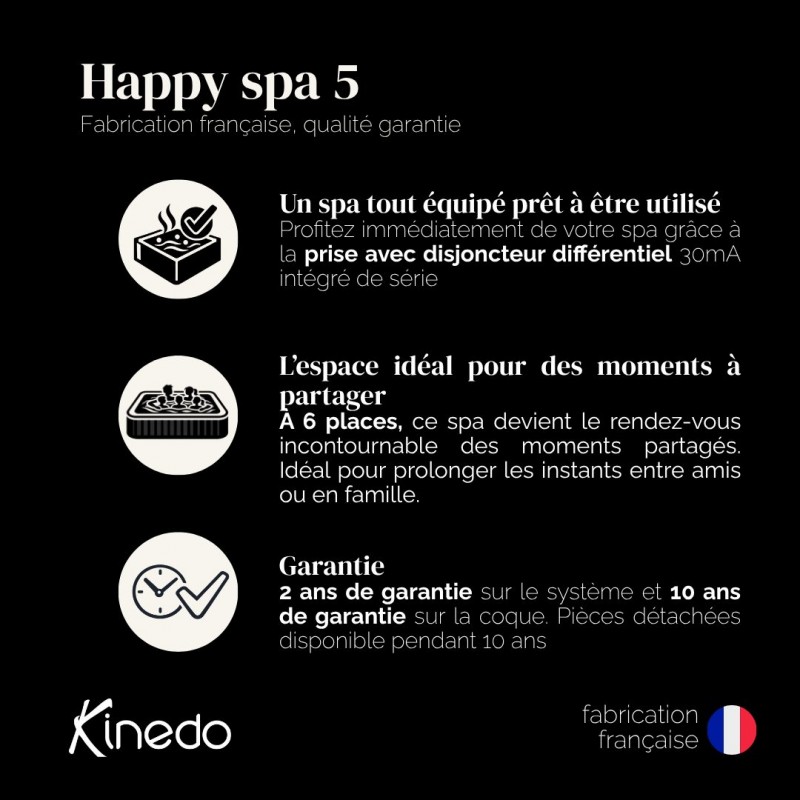 Happy spa 5
Fabrication française, qualité garantie

Un spa tout équipé prêt à être utilisé
Profitez immédiatement de votre spa grâce à la prise avec disjoncteur différentiel 30mA intégré de série

L'espace idéal pour des moments à partager
À 6 places, ce spa devient le rendez-vous incontournable des moments partagés. Idéal pour prolonger les instants entre amis ou en famille.

Garantie
2 ans de garantie sur le système et 10 ans de garantie sur la coque. Pièces détachées disponible pendant 10 ans

Kinedo

fabrication
française